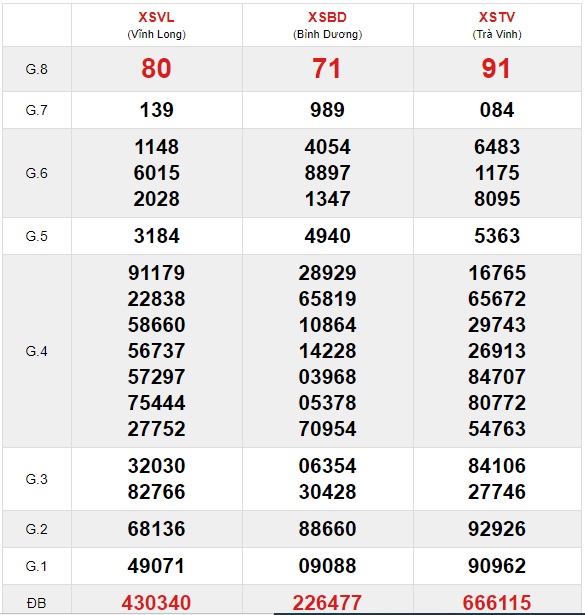 |  | XSVL (Vĩnh Long) | XSBD (Bình Dương) | XSTV (Trà Vinh) |
|---|---|---|---|
| G.8 | 80 | 71 | 91 |
| G.7 | 139 | 989 | 084 |
| G.6 | 1148 6015 2028 | 4054 8897 1347 | 6483 1175 8095 |
| G.5 | 3184 | 4940 | 5363 |
| G.4 | 91179 22838 58660 56737 57297 75444 27752 | 28929 65819 10864 14228 03968 05378 70954 | 16765 65672 29743 26913 84707 80772 54763 |
| G.3 | 32030 82766 | 06354 30428 | 84106 27746 |
| G.2 | 68136 | 88660 | 92926 |
| G.1 | 49071 | 09088 | 90962 |
| ĐB | 430340 | 226477 | 666115 |